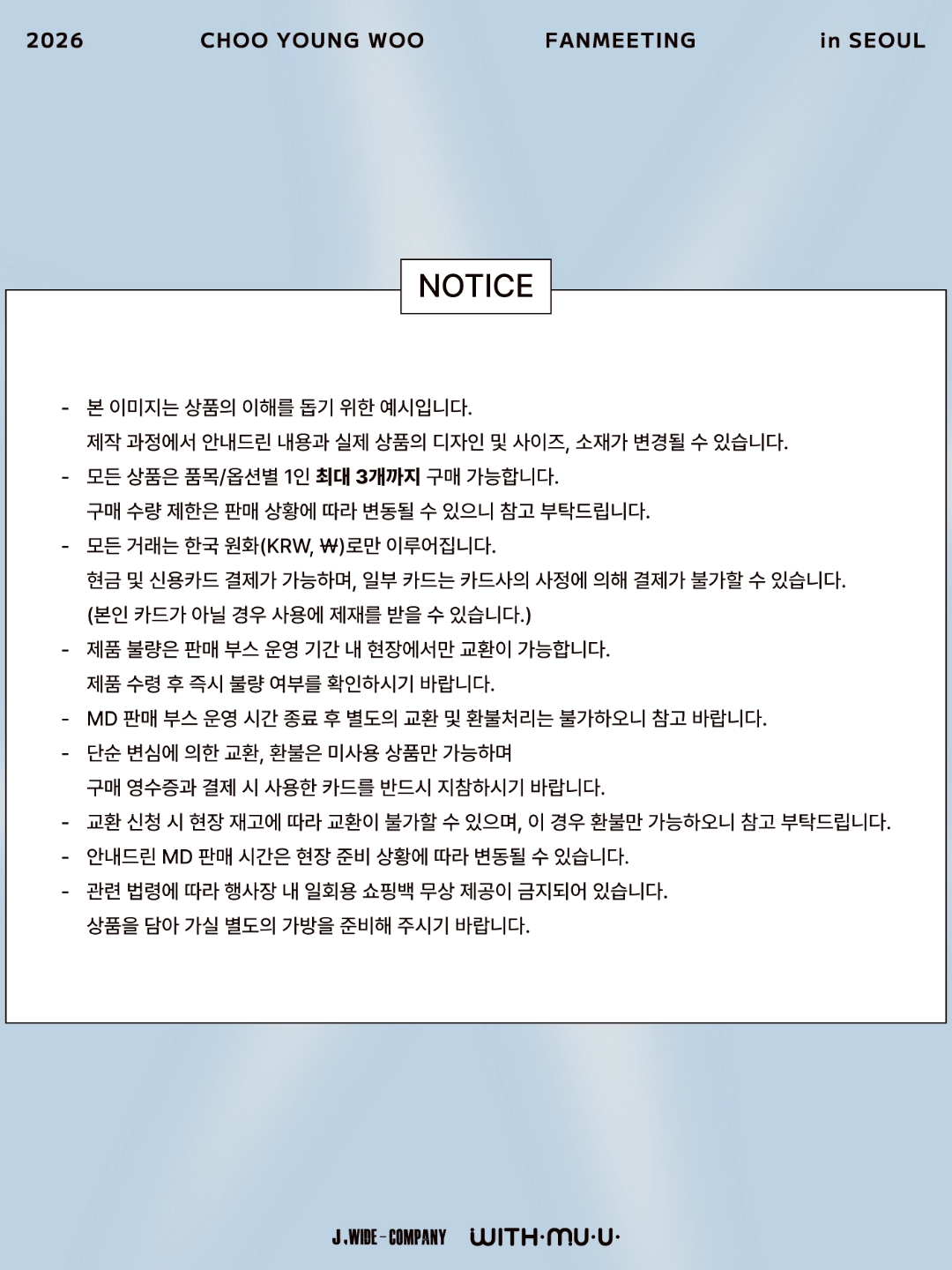 2026 CHOO YOUNG WOO FANMEETING in SEOUL

NOTICE

- 본 이미지는 상품의 이해를 돕기 위한 예시입니다.
제작 과정에서 안내드린 내용과 실제 상품의 디자인 및 사이즈, 소재가 변경될 수 있습니다.
- 모든 상품은 품목/옵션별 1인 최대 3개까지 구매 가능합니다.
구매 수량 제한은 판매 상황에 따라 변동될 수 있으니 참고 부탁드립니다.
- 모든 거래는 한국 원화(KRW, ₩)로만 이루어집니다.
현금 및 신용카드 결제가 가능하며, 일부 카드는 카드사의 사정에 의해 결제가 불가할 수 있습니다.
(본인 카드가 아닐 경우 사용에 제재를 받을 수 있습니다.)
- 제품 불량은 판매 부스 운영 기간 내 현장에서만 교환이 가능합니다.
제품 수령 후 즉시 불량 여부를 확인하시기 바랍니다.
- MD 판매 부스 운영 시간 종료 후 별도의 교환 및 환불처리는 불가하오니 참고 바랍니다.
- 단순 변심에 의한 교환, 환불은 미사용 상품만 가능하며
구매 영수증과 결제 시 사용한 카드를 반드시 지참하시기 바랍니다.
- 교환 신청 시 현장 재고에 따라 교환이 불가할 수 있으며, 이 경우 환불만 가능하오니 참고 부탁드립니다.
- 안내드린 MD 판매 시간은 현장 준비 상황에 따라 변동될 수 있습니다.
- 관련 법령에 따라 행사장 내 일회용 쇼핑백 무상 제공이 금지되어 있습니다.
상품을 담아 가실 별도의 가방을 준비해 주시기 바랍니다.

J.WIDE-COMPANY WITH·MU·U·